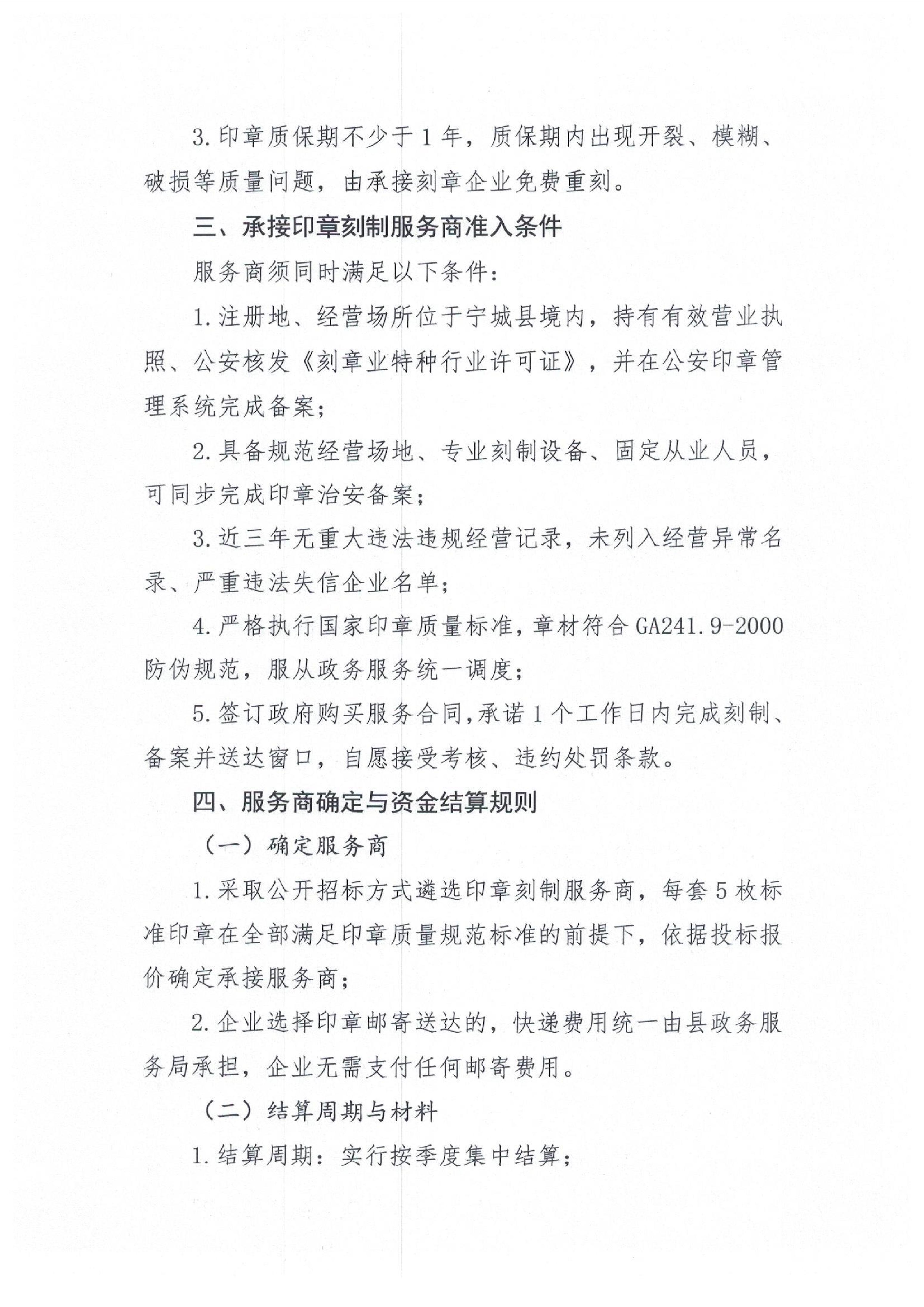 3.印章质保期不少于1年，质保期内出现开裂、模糊、破损等质量问题，由承接刻章企业免费重刻。

三、承接印章刻制服务商准入条件

服务商须同时满足以下条件：

1.注册地、经营场所位于宁城县境内，持有有效营业执照、公安核发《刻章业特种行业许可证》，并在公安印章管理系统完成备案；

2.具备规范经营场地、专业刻制设备、固定从业人员，可同步完成印章治安备案；

3.近三年无重大违法违规经营记录，未列入经营异常名录、严重违法失信企业名单；

4.严格执行国家印章质量标准，章材符合GA241.9-2000防伪规范，服从政务服务统一调度；

5.签订政府购买服务合同,承诺1个工作日内完成刻制、备案并送达窗口，自愿接受考核、违约处罚条款。

四、服务商确定与资金结算规则

（一）确定服务商

1.采取公开招标方式遴选印章刻制服务商，每套5枚标准印章在全部满足印章质量规范标准的前提下，依据投标报价确定承接服务商；

2.企业选择印章邮寄送达的，快递费用统一由县政务服务局承担，企业无需支付任何邮寄费用。

（二）结算周期与材料

1.结算周期：实行按季度集中结算；